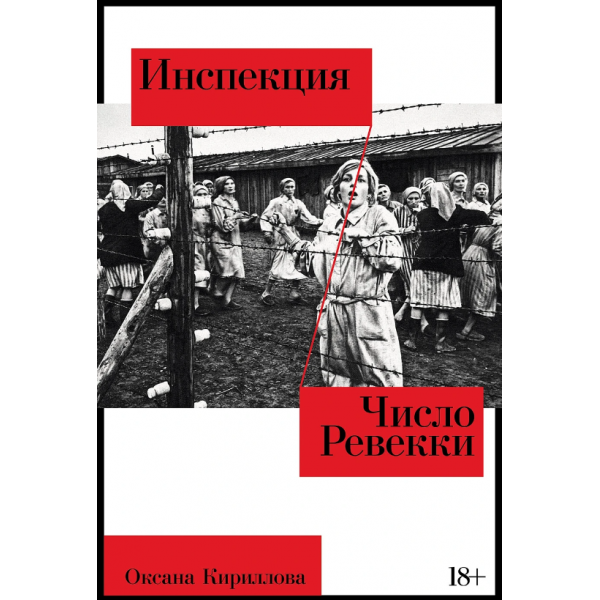 Инспекция

Число Ревекки

Оксана Кириллова

18+